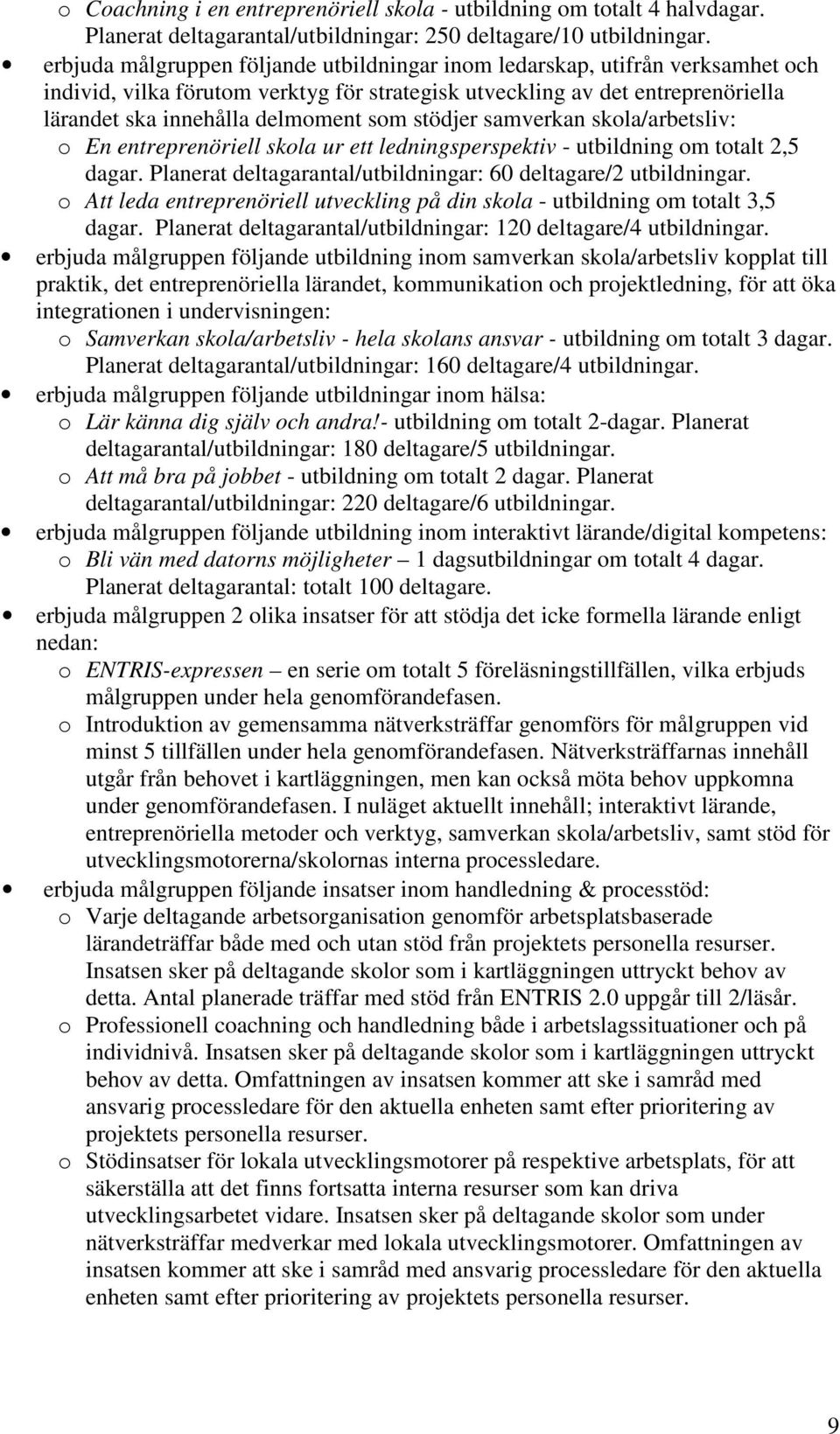 o Coachning i en entreprenöriell skola - utbildning om totalt 4 halvdagar. Planerat deltagarantal/utbildningar: 250 deltagare/10 utbildningar.

• erbjuda målgruppen följande utbildningar inom ledarskap, utifrån verksamhet och individ, vilka förutom verktyg för strategisk utveckling av det entreprenöriella lärandet ska innehålla delmoment som stödjer samverkan skola/arbetsliv:
o En entreprenöriell skola ur ett ledningsperspektiv - utbildning om totalt 2,5 dagar. Planerat deltagarantal/utbildningar: 60 deltagare/2 utbildningar.
o Att leda entreprenöriell utveckling på din skola - utbildning om totalt 3,5 dagar. Planerat deltagarantal/utbildningar: 120 deltagare/4 utbildningar.

• erbjuda målgruppen följande utbildning inom samverkan skola/arbetsliv kopplat till praktik, det entreprenöriella lärandet, kommunikation och projektledning, för att öka integrationen i undervisningen:
o Samverkan skola/arbetsliv - hela skolans ansvar - utbildning om totalt 3 dagar. Planerat deltagarantal/utbildningar: 160 deltagare/4 utbildningar.

• erbjuda målgruppen följande utbildningar inom hälsa:
o Lär känna dig själv och andra!- utbildning om totalt 2-dagar. Planerat deltagarantal/utbildningar: 180 deltagare/5 utbildningar.
o Att må bra på jobbet - utbildning om totalt 2 dagar. Planerat deltagarantal/utbildningar: 220 deltagare/6 utbildningar.

• erbjuda målgruppen följande utbildning inom interaktivt lärande/digital kompetens:
o Bli vän med datorns möjligheter – 1 dagsutbildningar om totalt 4 dagar. Planerat deltagarantal: totalt 100 deltagare.

• erbjuda målgruppen 2 olika insatser för att stödja det icke formella lärande enligt nedan:
o ENTRIS-expressen – en serie om totalt 5 föreläsningstillfällen, vilka erbjuds målgruppen under hela genomförandefasen.
o Introduktion av gemensamma nätverksträffar genomförs för målgruppen vid minst 5 tillfällen under hela genomförandefasen. Nätverksträffarnas innehåll utgår från behovet i kartläggningen, men kan också möta behov uppkomna under genomförandefasen. I nuläget aktuellt innehåll; interaktivt lärande, entreprenöriella metoder och verktyg, samverkan skola/arbetsliv, samt stöd för utvecklingsmotorerna/skolornas interna processledare.

• erbjuda målgruppen följande insatser inom handledning & processtöd:
o Varje deltagande arbetsorganisation genomför arbetsplatsbaserade lärandeträffar både med och utan stöd från projektets personella resurser. Insatsen sker på deltagande skolor som i kartläggningen uttryckt behov av detta. Antal planerade träffar med stöd från ENTRIS 2.0 uppgår till 2/läsår.
o Professionell coachning och handledning både i arbetslagssituationer och på individnivå. Insatsen sker på deltagande skolor som i kartläggningen uttryckt behov av detta. Omfattningen av insatsen kommer att ske i samråd med ansvarig processledare för den aktuella enheten samt efter prioritering av projektets personella resurser.
o Stödinsatser för lokala utvecklingsmotorer på respektive arbetsplats, för att säkerställa att det finns fortsatta interna resurser som kan driva utvecklingsarbetet vidare. Insatsen sker på deltagande skolor som under nätverksträffar medverkar med lokala utvecklingsmotorer. Omfattningen av insatsen kommer att ske i samråd med ansvarig processledare för den aktuella enheten samt efter prioritering av projektets personella resurser.

9